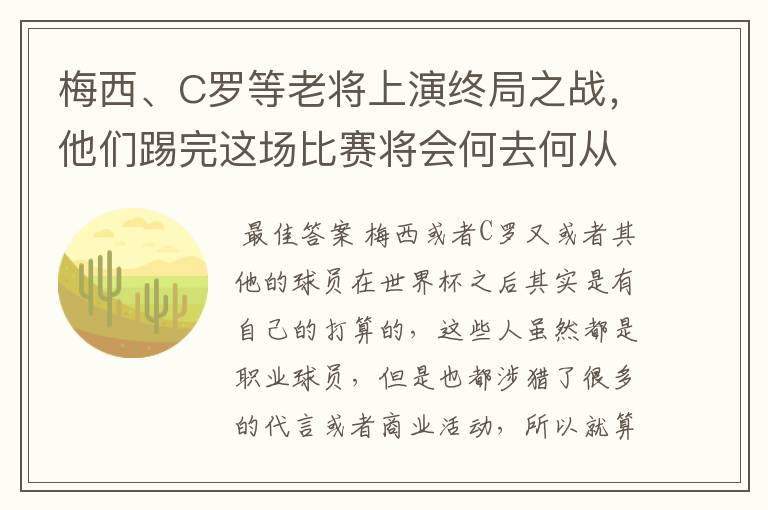 梅西、C罗等老将上演终局之战，他们踢完这场比赛将会何去何从

最佳答案 梅西或者C罗又或者其他的球员在世界杯之后其实是有自己的打算的，这些人虽然都是职业球员，但是也都涉猎了很多的代言或者商业活动，所以就算